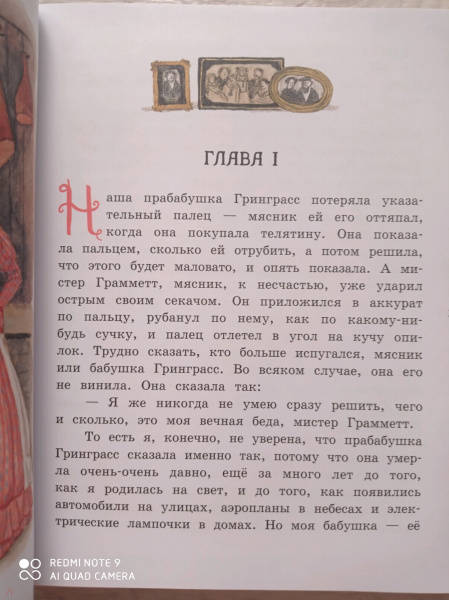 ГЛАВА I

Наша прабабушка Гринграсс потеряла указательный палец — мясник ей его оттяпал, когда она покупала телятину. Она показала пальцем, сколько ей отрубить, а потом решила, что этого будет маловато, и опять показала. А мистер Грамметт, мясник, к несчастью, уже ударил острым своим секачом. Он приложился в аккурат по пальцу, рубанул по нему, как по какому-нибудь сучку, и палец отлетел в угол на кучу опилок. Трудно сказать, кто больше испугался, мясник или бабушка Гринграсс. Во всяком случае, она его не винила. Она сказала так:

— Я же никогда не умею сразу решить, чего и сколько, это моя вечная беда, мистер Грамметт.

То есть я, конечно, не уверена, что прабабушка Гринграсс сказала именно так, потому что она умерла очень-очень давно, ещё за много лет до того, как я родилась на свет, и до того, как появились автомобили на улицах, аэропланы в небесах и электрические лампочки в домах. Но моя бабушка — её

REDMI NOTE 9
AI QUAD CAMERA